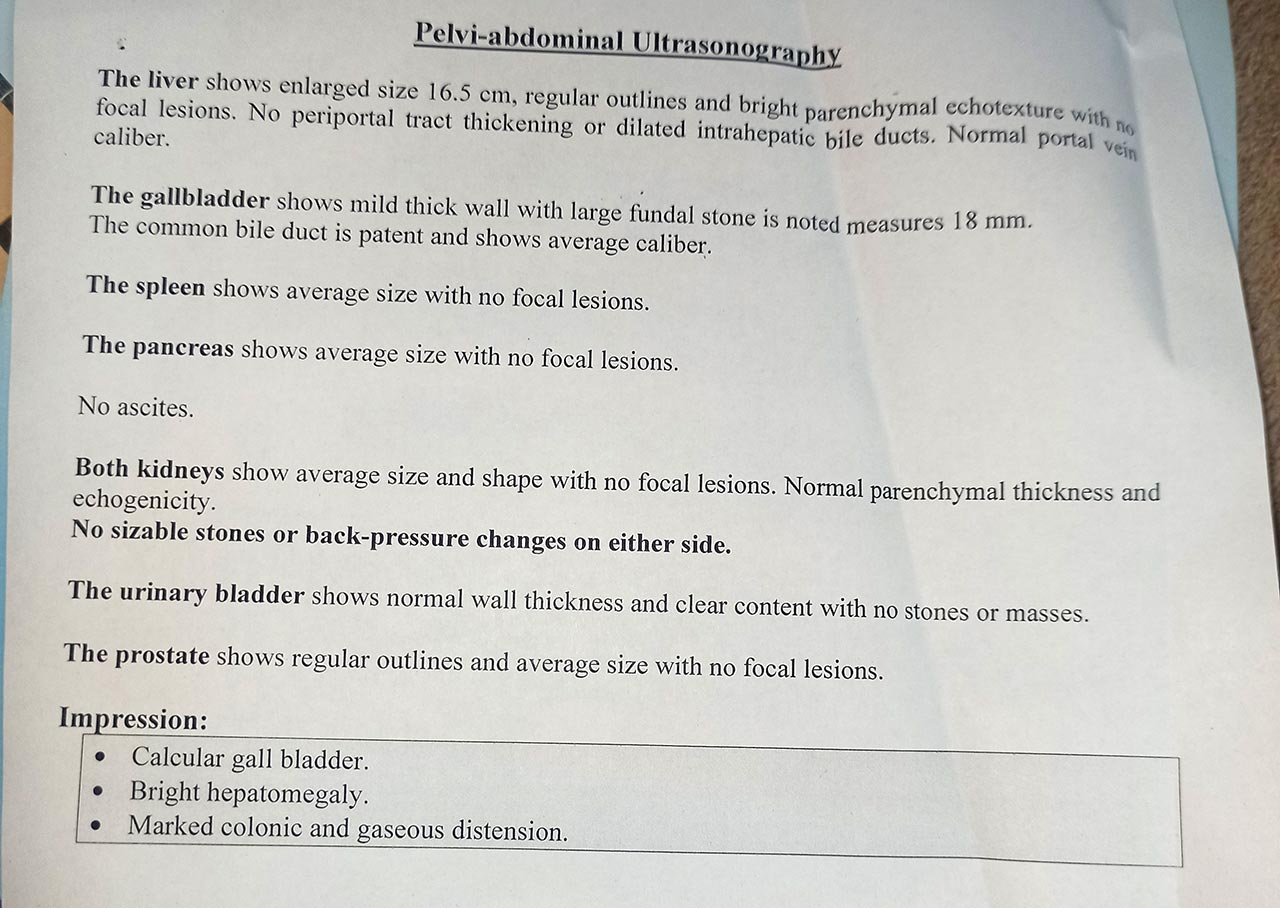 Pelvi-abdominal Ultrasonography

The liver shows enlarged size 16.5 cm, regular outlines and bright parenchymal echotexture with no focal lesions. No periportal tract thickening or dilated intrahepatic bile ducts. Normal portal vein caliber.

The gallbladder shows mild thick wall with large fundal stone is noted measures 18 mm. The common bile duct is patent and shows average caliber.

The spleen shows average size with no focal lesions.

The pancreas shows average size with no focal lesions.

No ascites.

Both kidneys show average size and shape with no focal lesions. Normal parenchymal thickness and echogenicity.
No sizable stones or back-pressure changes on either side.

The urinary bladder shows normal wall thickness and clear content with no stones or masses.

The prostate shows regular outlines and average size with no focal lesions.

Impression:
• Calcular gall bladder.
• Bright hepatomegaly.
• Marked colonic and gaseous distension.